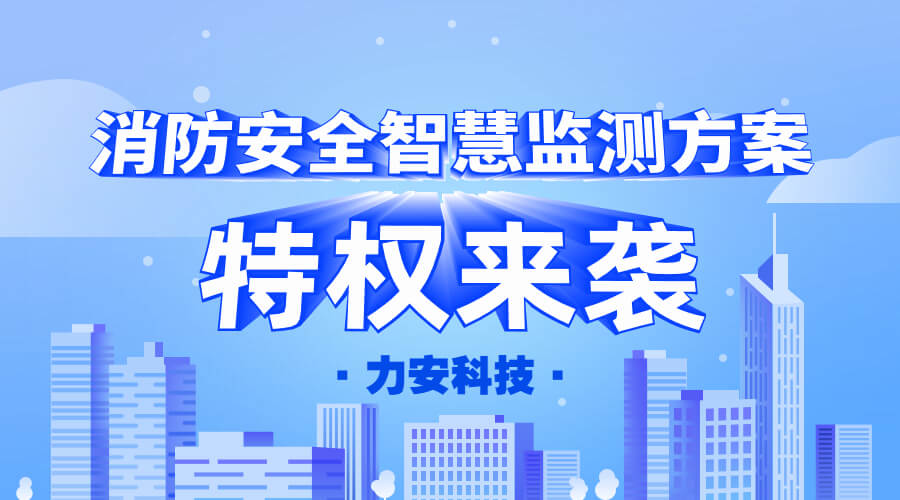 消防安全智慧监测方案

特权来袭

· 力安科技 ·